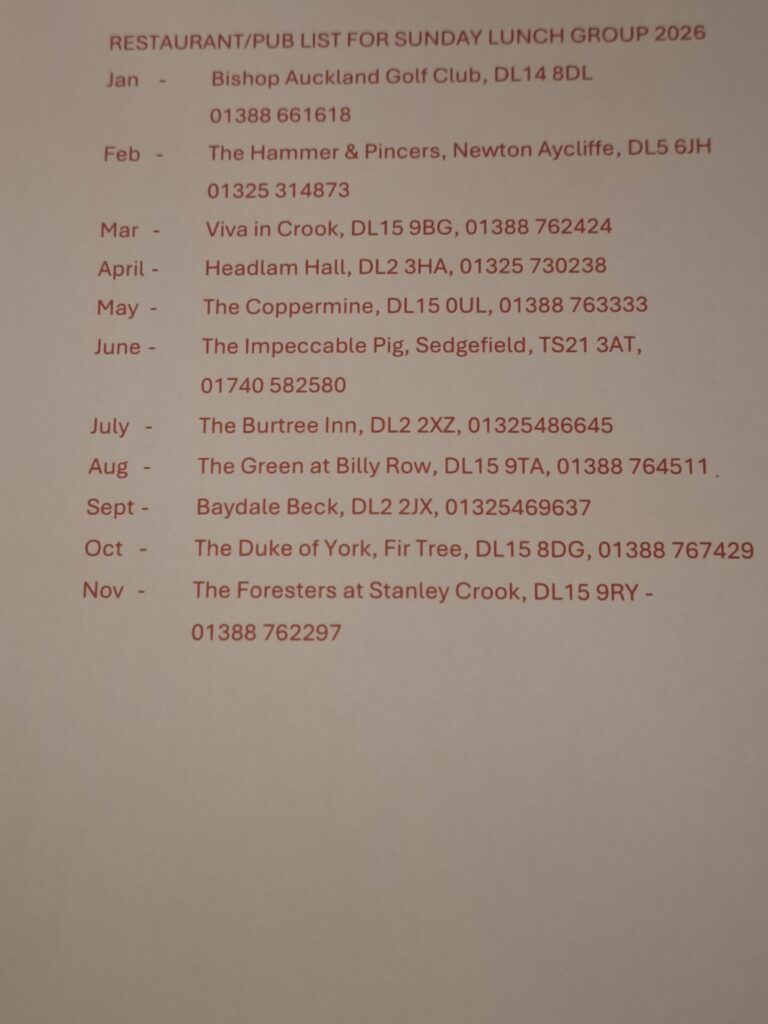 RESTAURANT/PUB LIST FOR SUNDAY LUNCH GROUP 2026

Jan - Bishop Auckland Golf Club, DL14 8DL
01388 661618

Feb - The Hammer & Pincers, Newton Aycliffe, DL5 6JH
01325 314873

Mar - Viva in Crook, DL15 9BG, 01388 762424

April - Headlam Hall, DL2 3HA, 01325 730238

May - The Coppermine, DL15 0UL, 01388 763333

June - The Impeccable Pig, Sedgefield, TS21 3AT,
01740 582580

July - The Burtree Inn, DL2 2XZ, 01325486645

Aug - The Green at Billy Row, DL15 9TA, 01388 764511

Sept - Baydale Beck, DL2 2JX, 01325469637

Oct - The Duke of York, Fir Tree, DL15 8DG, 01388 767429

Nov - The Foresters at Stanley Crook, DL15 9RY -
01388 762297